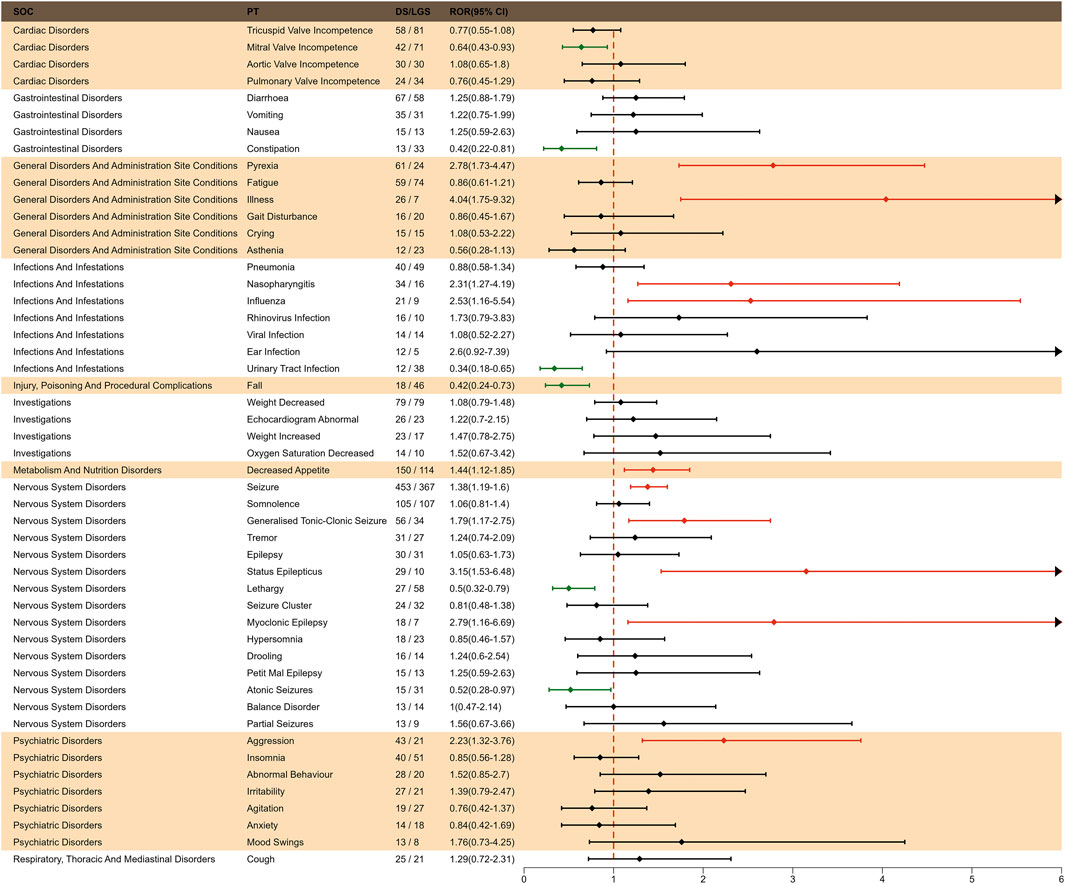 | SOC | PT | DS/LGS | ROR(95% CI) |
|---|---|---|---|
| Cardiac Disorders | Tricuspid Valve Incompetence | 58 / 81 | 0.77(0.55-1.08) |
| Cardiac Disorders | Mitral Valve Incompetence | 42 / 71 | 0.64(0.43-0.93) |
| Cardiac Disorders | Aortic Valve Incompetence | 30 / 30 | 1.08(0.65-1.8) |
| Cardiac Disorders | Pulmonary Valve Incompetence | 24 / 34 | 0.76(0.45-1.29) |
| Gastrointestinal Disorders | Diarrhoea | 67 / 58 | 1.25(0.88-1.79) |
| Gastrointestinal Disorders | Vomiting | 35 / 31 | 1.22(0.75-1.99) |
| Gastrointestinal Disorders | Nausea | 15 / 13 | 1.25(0.59-2.63) |
| Gastrointestinal Disorders | Constipation | 13 / 33 | 0.42(0.22-0.81) |
| General Disorders And Administration Site Conditions | Pyrexia | 61 / 24 | 2.78(1.73-4.47) |
| General Disorders And Administration Site Conditions | Fatigue | 59 / 74 | 0.86(0.61-1.21) |
| General Disorders And Administration Site Conditions | Illness | 26 / 7 | 4.04(1.75-9.32) |
| General Disorders And Administration Site Conditions | Gait Disturbance | 16 / 20 | 0.86(0.45-1.67) |
| General Disorders And Administration Site Conditions | Crying | 15 / 15 | 1.08(0.53-2.22) |
| General Disorders And Administration Site Conditions | Asthenia | 12 / 23 | 0.56(0.28-1.13) |
| Infections And Infestations | Pneumonia | 40 / 49 | 0.88(0.58-1.34) |
| Infections And Infestations | Nasopharyngitis | 34 / 16 | 2.31(1.27-4.19) |
| Infections And Infestations | Influenza | 21 / 9 | 2.53(1.16-5.54) |
| Infections And Infestations | Rhinovirus Infection | 16 / 10 | 1.73(0.79-3.83) |
| Infections And Infestations | Viral Infection | 14 / 14 | 1.08(0.52-2.27) |
| Infections And Infestations | Ear Infection | 12 / 5 | 2.6(0.92-7.39) |
| Infections And Infestations | Urinary Tract Infection | 12 / 38 | 0.34(0.18-0.65) |
| Injury, Poisoning And Procedural Complications | Fall | 18 / 46 | 0.42(0.24-0.73) |
| Investigations | Weight Decreased | 79 / 79 | 1.08(0.79-1.48) |
| Investigations | Echocardiogram Abnormal | 26 / 23 | 1.22(0.7-2.15) |
| Investigations | Weight Increased | 23 / 17 | 1.47(0.78-2.75) |
| Investigations | Oxygen Saturation Decreased | 14 / 10 | 1.52(0.67-3.42) |
| Metabolism And Nutrition Disorders | Decreased Appetite | 150 / 114 | 1.44(1.12-1.85) |
| Nervous System Disorders | Seizure | 453 / 367 | 1.38(1.19-1.6) |
| Nervous System Disorders | Somnolence | 105 / 107 | 1.06(0.81-1.4) |
| Nervous System Disorders | Generalised Tonic-Clonic Seizure | 56 / 34 | 1.79(1.17-2.75) |
| Nervous System Disorders | Tremor | 31 / 27 | 1.24(0.74-2.09) |
| Nervous System Disorders | Epilepsy | 30 / 31 | 1.05(0.63-1.73) |
| Nervous System Disorders | Status Epilepticus | 29 / 10 | 3.15(1.53-6.48) |
| Nervous System Disorders | Lethargy | 27 / 58 | 0.5(0.32-0.79) |
| Nervous System Disorders | Seizure Cluster | 24 / 32 | 0.81(0.48-1.38) |
| Nervous System Disorders | Myoclonic Epilepsy | 18 / 7 | 2.79(1.16-6.69) |
| Nervous System Disorders | Hypersomnia | 18 / 23 | 0.85(0.46-1.57) |
| Nervous System Disorders | Drooling | 16 / 14 | 1.24(0.6-2.54) |
| Nervous System Disorders | Petit Mal Epilepsy | 15 / 13 | 1.25(0.59-2.63) |
| Nervous System Disorders | Atonic Seizures | 15 / 31 | 0.52(0.28-0.97) |
| Nervous System Disorders | Balance Disorder | 13 / 14 | 1(0.47-2.14) |
| Nervous System Disorders | Partial Seizures | 13 / 9 | 1.56(0.67-3.66) |
| Psychiatric Disorders | Aggression | 43 / 21 | 2.23(1.32-3.76) |
| Psychiatric Disorders | Insomnia | 40 / 51 | 0.85(0.56-1.28) |
| Psychiatric Disorders | Abnormal Behaviour | 28 / 20 | 1.52(0.85-2.7) |
| Psychiatric Disorders | Irritability | 27 / 21 | 1.39(0.79-2.47) |
| Psychiatric Disorders | Agitation | 19 / 27 | 0.76(0.42-1.37) |
| Psychiatric Disorders | Anxiety | 14 / 18 | 0.84(0.42-1.69) |
| Psychiatric Disorders | Mood Swings | 13 / 8 | 1.76(0.73-4.25) |
| Respiratory, Thoracic And Mediastinal Disorders | Cough | 25 / 21 | 1.29(0.72-2.31) |

0 1 2 3 4 5 6